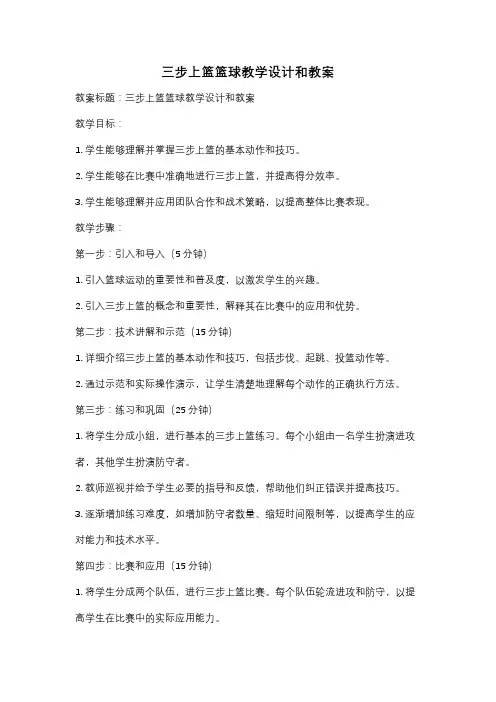 三步上篮篮球教学设计和教案

教案标题：三步上篮篮球教学设计和教案

教学目标：

1. 学生能够理解并掌握三步上篮的基本动作和技巧。

2. 学生能够在比赛中准确地进行三步上篮，并提高得分效率。

3. 学生能够理解并应用团队合作和战术策略，以提高整体比赛表现。

教学步骤：

第一步：引入和导入（5 分钟）

1. 引入篮球运动的重要性和普及度，以激发学生的兴趣。

2. 引入三步上篮的概念和重要性，解释其在比赛中的应用和优势。

第二步：技术讲解和示范（15 分钟）

1. 详细介绍三步上篮的基本动作和技巧，包括步伐、起跳、投篮动作等。

2. 通过示范和实际操作演示，让学生清楚地理解每个动作的正确执行方法。

第三步：练习和巩固（25 分钟）

1. 将学生分成小组，进行基本的三步上篮练习。每个小组由一名学生扮演进攻者，其他学生扮演防守者。

2. 教师巡视并给予学生必要的指导和反馈，帮助他们纠正错误并提高技巧。

3. 逐渐增加练习难度，如增加防守者数量、缩短时间限制等，以提高学生的应对能力和技术水平。

第四步：比赛和应用（15 分钟）

1. 将学生分成两个队伍，进行三步上篮比赛。每个队伍轮流进攻和防守，以提高学生在比赛中的实际应用能力。